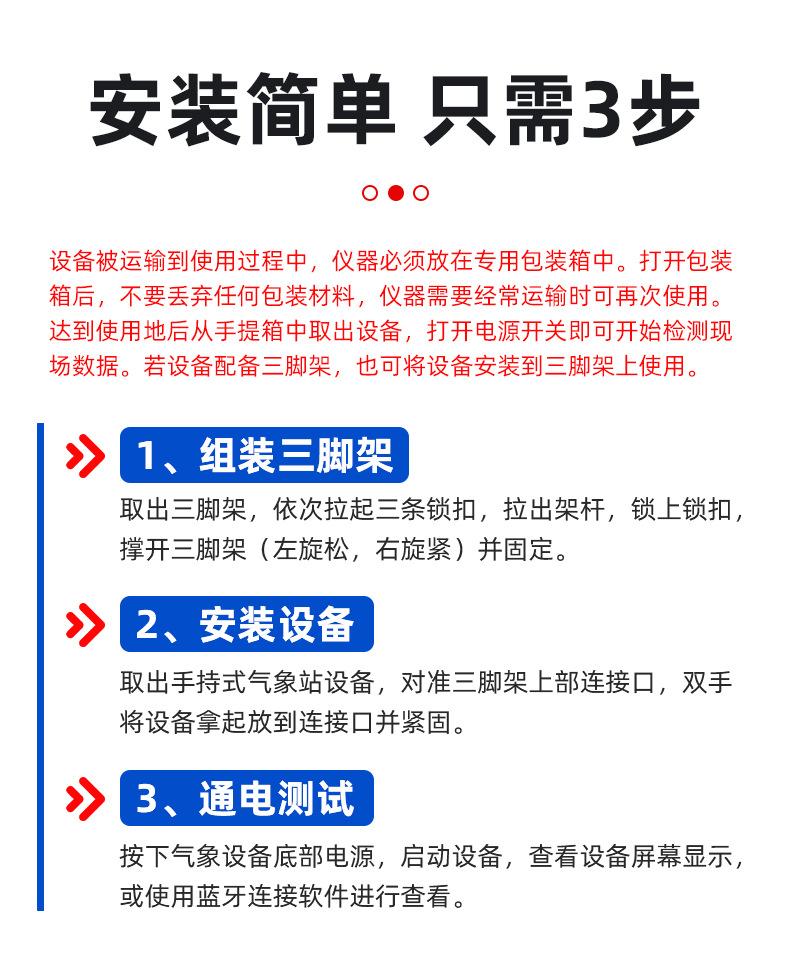 安装简单 只需3步

设备被运输到使用过程中，仪器必须放在专用包装箱中。打开包装箱后，不要丢弃任何包装材料，仪器需要经常运输时可再次使用。达到使用地后从手提箱中取出设备，打开电源开关即可开始检测现场数据。若设备配备三脚架，也可将设备安装到三脚架上使用。

1、组装三脚架

取出三脚架，依次拉起三条锁扣，拉出架杆，锁上锁扣，撑开三脚架（左旋松，右旋紧）并固定。

2、安装设备

取出手持式气象站设备，对准三脚架上部连接口，双手将设备拿起放到连接口并紧固。

3、通电测试

按下气象设备底部电源，启动设备，查看设备屏幕显示，或使用蓝牙连接软件进行查看。